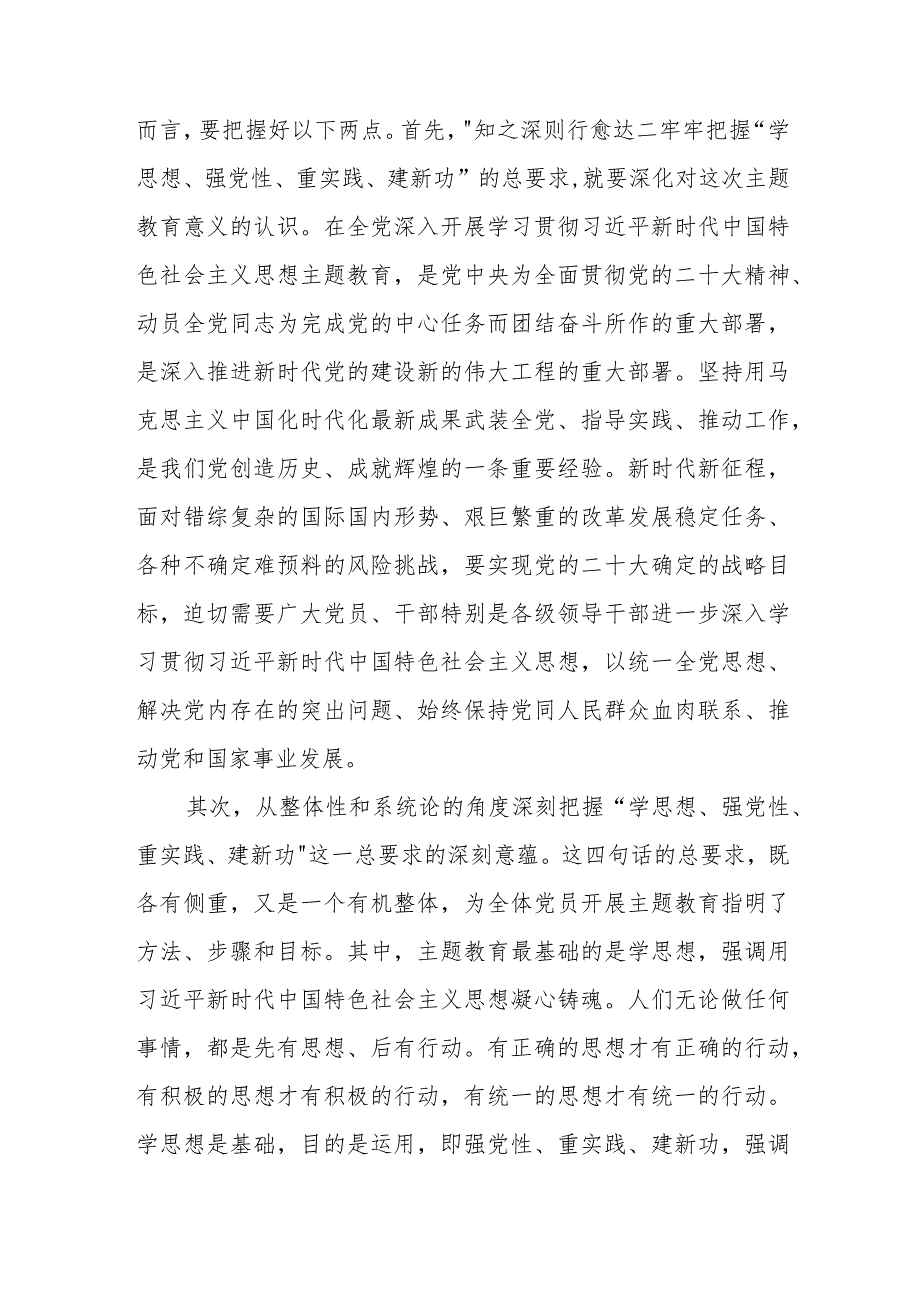 而言，要把握好以下两点。首先，"知之深则行愈达二牢牢把握“学思想、强党性、重实践、建新功”的总要求，就要深化对这次主题教育意义的认识。在全党深入开展学习贯彻习近平新时代中国特色社会主义思想主题教育，是党中央为全面贯彻党的二十大精神、动员全党同志为完成党的中心任务而团结奋斗所作的重大部署，是深入推进新时代党的建设新的伟大工程的重大部署。坚持用马克思主义中国化时代化最新成果武装全党、指导实践、推动工作，是我们党创造历史、成就辉煌的一条重要经验。新时代新征程，面对错综复杂的国际国内形势、艰巨繁重的改革发展稳定任务、各种不确定难预料的风险挑战，要实现党的二十大确定的战略目标，迫切需要广大党员、干部特别是各级领导干部进一步深入学习贯彻习近平新时代中国特色社会主义思想，以统一全党思想、解决党内存在的突出问题、始终保持党同人民群众血肉联系、推动党和国家事业发展。

其次，从整体性和系统论的角度深刻把握“学思想、强党性、重实践、建新功"这一总要求的深刻意蕴。这四句话的总要求，既各有侧重，又是一个有机整体，为全体党员开展主题教育指明了方法、步骤和目标。其中，主题教育最基础的是学思想，强调用习近平新时代中国特色社会主义思想凝心铸魂。人们无论做任何事情，都是先有思想、后有行动。有正确的思想才有正确的行动，有积极的思想才有积极的行动，有统一的思想才有统一的行动。学思想是基础，目的是运用，即强党性、重实践、建新功，强调